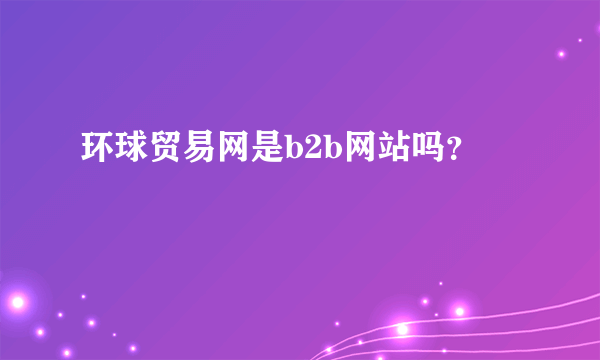 环球贸易网是b2b网站吗？